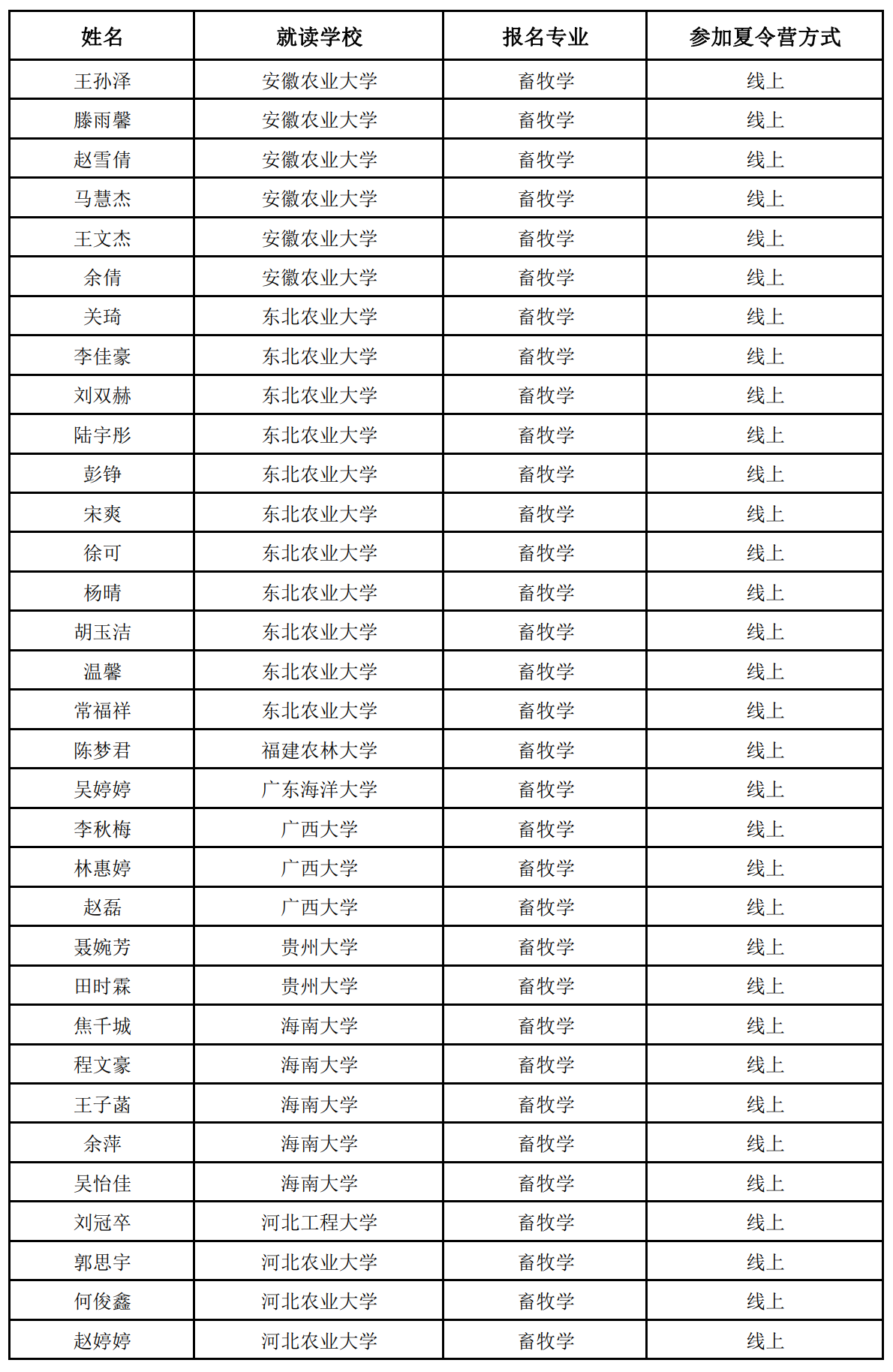 | 姓名 | 就读学校 | 报名专业 | 参加夏令营方式 |
|---|---|---|---|
| 王孙泽 | 安徽农业大学 | 畜牧学 | 线上 |
| 滕雨馨 | 安徽农业大学 | 畜牧学 | 线上 |
| 赵雪倩 | 安徽农业大学 | 畜牧学 | 线上 |
| 马慧杰 | 安徽农业大学 | 畜牧学 | 线上 |
| 王文杰 | 安徽农业大学 | 畜牧学 | 线上 |
| 余倩 | 安徽农业大学 | 畜牧学 | 线上 |
| 关琦 | 东北农业大学 | 畜牧学 | 线上 |
| 李佳豪 | 东北农业大学 | 畜牧学 | 线上 |
| 刘双赫 | 东北农业大学 | 畜牧学 | 线上 |
| 陆宇彤 | 东北农业大学 | 畜牧学 | 线上 |
| 彭铮 | 东北农业大学 | 畜牧学 | 线上 |
| 宋爽 | 东北农业大学 | 畜牧学 | 线上 |
| 徐可 | 东北农业大学 | 畜牧学 | 线上 |
| 杨晴 | 东北农业大学 | 畜牧学 | 线上 |
| 胡玉洁 | 东北农业大学 | 畜牧学 | 线上 |
| 温馨 | 东北农业大学 | 畜牧学 | 线上 |
| 常福祥 | 东北农业大学 | 畜牧学 | 线上 |
| 陈梦君 | 福建农林大学 | 畜牧学 | 线上 |
| 吴婷婷 | 广东海洋大学 | 畜牧学 | 线上 |
| 李秋梅 | 广西大学 | 畜牧学 | 线上 |
| 林惠婷 | 广西大学 | 畜牧学 | 线上 |
| 赵磊 | 广西大学 | 畜牧学 | 线上 |
| 聂婉芳 | 贵州大学 | 畜牧学 | 线上 |
| 田时霖 | 贵州大学 | 畜牧学 | 线上 |
| 焦千城 | 海南大学 | 畜牧学 | 线上 |
| 程文豪 | 海南大学 | 畜牧学 | 线上 |
| 王子菡 | 海南大学 | 畜牧学 | 线上 |
| 余萍 | 海南大学 | 畜牧学 | 线上 |
| 吴怡佳 | 海南大学 | 畜牧学 | 线上 |
| 刘冠卒 | 河北工程大学 | 畜牧学 | 线上 |
| 郭思宇 | 河北农业大学 | 畜牧学 | 线上 |
| 何俊鑫 | 河北农业大学 | 畜牧学 | 线上 |
| 赵婷婷 | 河北农业大学 | 畜牧学 | 线上 |